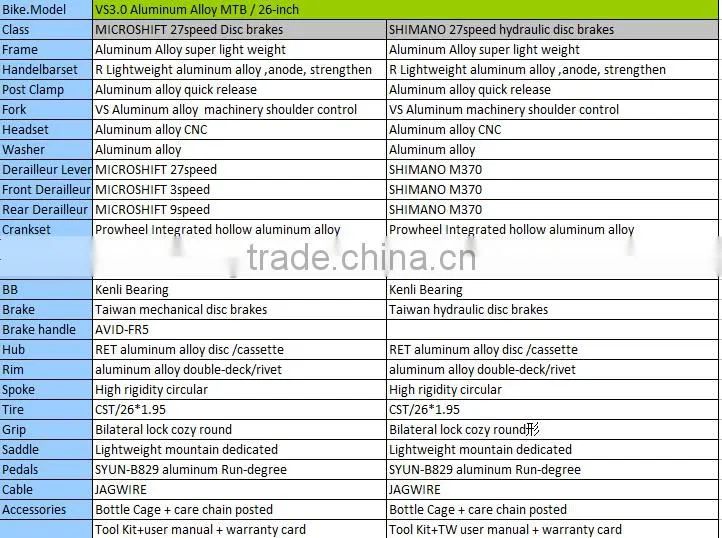 | Bike.Model | VS3.0 Aluminum Alloy MTB / 26-inch | |
|---|---|---|
| Class | MICROSHIFT 27speed Disc brakes | SHIMANO 27speed hydraulic disc brakes |
| Frame | Aluminum Alloy super light weight | Aluminum Alloy super light weight |
| Handelbarset | R Lightweight aluminum alloy ,anode, strengthen | R Lightweight aluminum alloy ,anode, strengthen |
| Post Clamp | Aluminum alloy quick release | Aluminum alloy quick release |
| Fork | VS Aluminum alloy machinery shoulder control | VS Aluminum machinery shoulder control |
| Headset | Aluminum alloy CNC | Aluminum alloy CNC |
| Washer | Aluminum alloy | Aluminum alloy |
| Derailleur Lever | MICROSHIFT 27speed | SHIMANO M370 |
| Front Derailleur | MICROSHIFT 3speed | SHIMANO M370 |
| Rear Derailleur | MICROSHIFT 9speed | SHIMANO M370 |
| Crankset | Prowheel Integrated hollow aluminum alloy | Prowheel Integrated hollow aluminum alloy |
| | trade.china.cn | |
| BB | Kenli Bearing | Kenli Bearing |
| Brake | Taiwan mechanical disc brakes | Taiwan hydraulic disc brakes |
| Brake handle | AVID-FR5 | |
| Hub | RET aluminum alloy disc /cassette | RET aluminum alloy disc /cassette |
| Rim | aluminum alloy double-deck/rivet | aluminum alloy double-deck/rivet |
| Spoke | High rigidity circular | High rigidity circular |
| Tire | CST/26*1.95 | CST/26*1.95 |
| Grip | Bilateral lock cozy round | Bilateral lock cozy round形 |
| Saddle | Lightweight mountain dedicated | Lightweight mountain dedicated |
| Pedals | SYUN-B829 aluminum Run-degree | SYUN-B829 aluminum Run-degree |
| Cable | JAGWIRE | JAGWIRE |
| Accessories | Bottle Cage + care chain posted | Bottle Cage + care chain posted |
| | Tool Kit+user manual + warranty card | Tool Kit+TW user manual + warranty card |